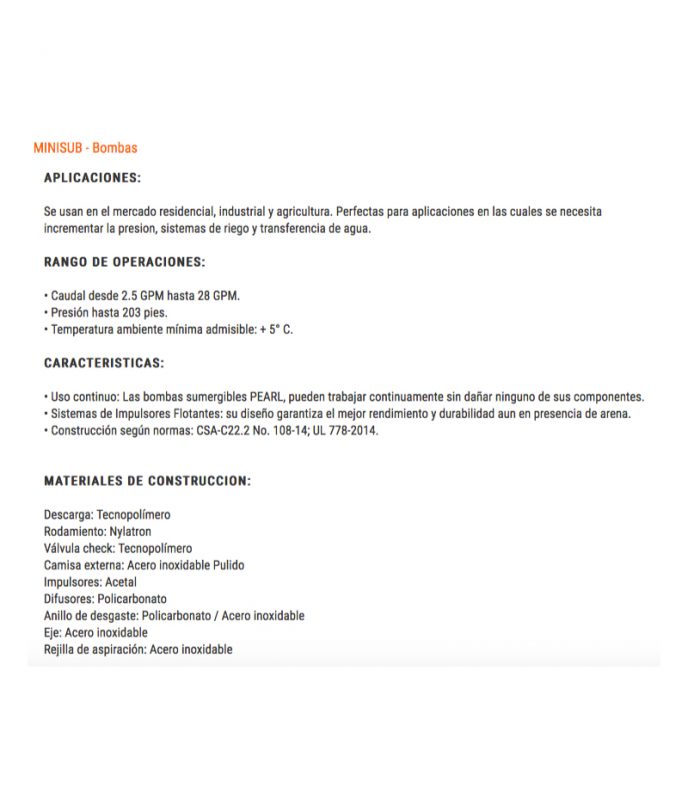 MINISUB - Bombas

APLICACIONES:

Se usan en el mercado residencial, industrial y agricultura. Perfectas para aplicaciones en las cuales se necesita incrementar la presion, sistemas de riego y transferencia de agua.

RANGO DE OPERACIONES:

• Caudal desde 2.5 GPM hasta 28 GPM.
• Presión hasta 203 pies.
• Temperatura ambiente mínima admisible: + 5° C.

CARACTERISTICAS:

• Uso continuo: Las bombas sumergibles PEARL, pueden trabajar continuamente sin dañar ninguno de sus componentes.
• Sistemas de Impulsores Flotantes: su diseño garantiza el mejor rendimiento y durabilidad aun en presencia de arena.
• Construcción según normas: CSA-C22.2 No. 108-14; UL 778-2014.

MATERIALES DE CONSTRUCCION:

Descarga: Tecnopolímero
Rodamiento: Nylatron
Válvula check: Tecnopolímero
Camisa externa: Acero inoxidable Pulido
Impulsores: Acetal
Difusores: Policarbonato
Anillo de desgaste: Policarbonato / Acero inoxidable
Eje: Acero inoxidable
Rejilla de aspiración: Acero inoxidable